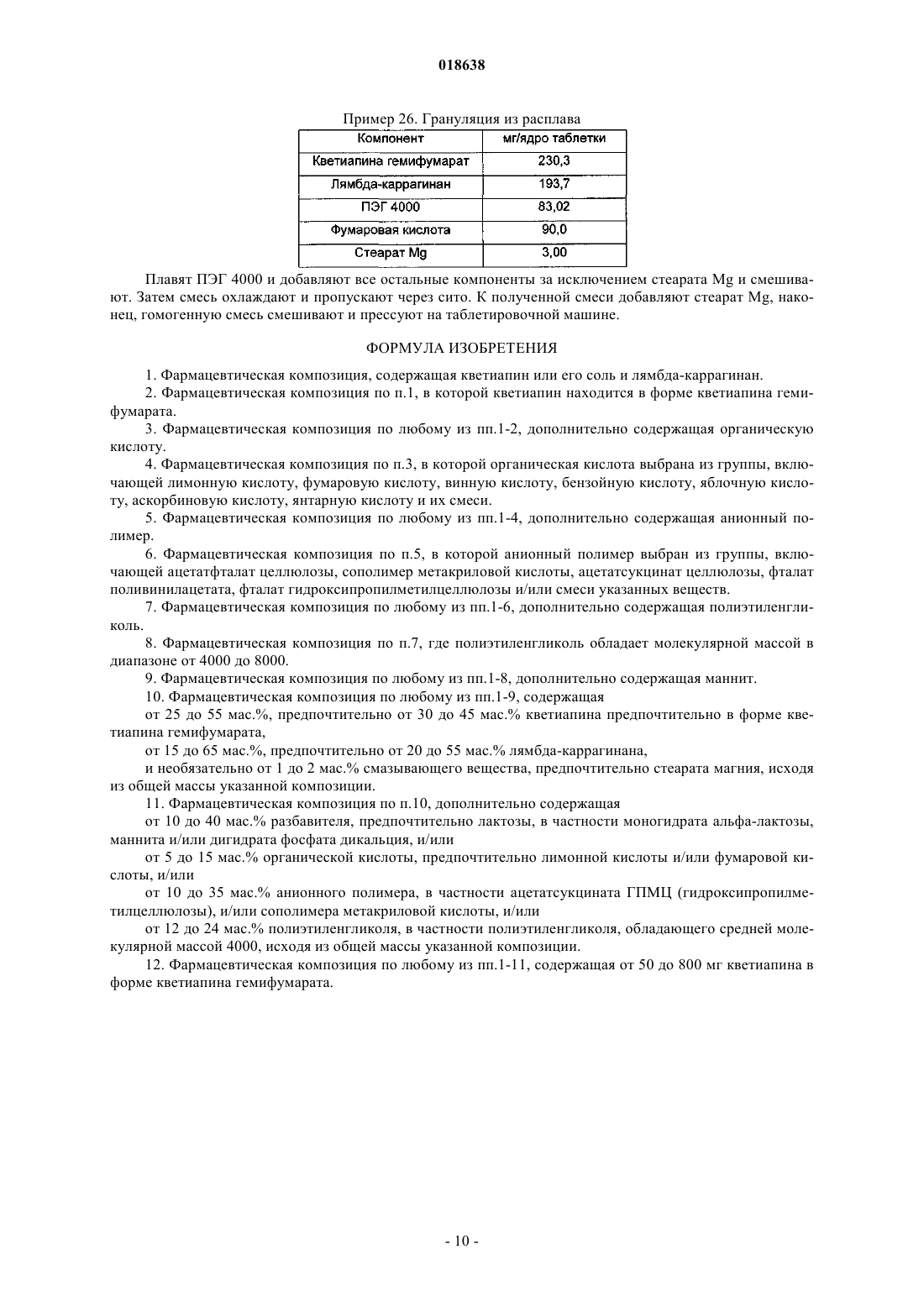 018638

Пример 26. Грануляция из расплава

| Компонент | мг/ядро таблетки |
|---|---|
| Кветиапина гемифумарат | 230,3 |
| Лямбда-каррагинан | 193,7 |
| ПЭГ 4000 | 83,02 |
| Фумаровая кислота | 90,0 |
| Стеарат Mg | 3,00 |

Плавят ПЭГ 4000 и добавляют все остальные компоненты за исключением стеарата Mg и смешивают. Затем смесь охлаждают и пропускают через сито. К полученной смеси добавляют стеарат Mg, наконец, гомогенную смесь смешивают и прессуют на таблетировочной машине.

ФОРМУЛА ИЗОБРЕТЕНИЯ

1. Фармацевтическая композиция, содержащая кветиапин или его соль и лямбда-каррагинан.

2. Фармацевтическая композиция по п.1, в которой кветиапин находится в форме кветиапина гемифумарата.

3. Фармацевтическая композиция по любому из пп.1-2, дополнительно содержащая органическую кислоту.

4. Фармацевтическая композиция по п.3, в которой органическая кислота выбрана из группы, включающей лимонную кислоту, фумаровую кислоту, винную кислоту, бензойную кислоту, яблочную кислоту, аскорбиновую кислоту, янтарную кислоту и их смеси.

5. Фармацевтическая композиция по любому из пп.1-4, дополнительно содержащая анионный полимер.

6. Фармацевтическая композиция по п.5, в которой анионный полимер выбран из группы, включающей ацетатфталат целлюлозы, сополимер метакриловой кислоты, ацетатсукцинат целлюлозы, фталат поливинилацетата, фталат гидроксипропилметилцеллюлозы и/или смеси указанных веществ.

7. Фармацевтическая композиция по любому из пп.1-6, дополнительно содержащая полиэтиленгликоль.

8. Фармацевтическая композиция по п.7, где полиэтиленгликоль обладает молекулярной массой в диапазоне от 4000 до 8000.

9. Фармацевтическая композиция по любому из пп.1-8, дополнительно содержащая маннит.

10. Фармацевтическая композиция по любому из пп.1-9, содержащая

от 25 до 55 мас.%, предпочтительно от 30 до 45 мас.% кветиапина предпочтительно в форме кветиапина гемифумарата,

от 15 до 65 мас.%, предпочтительно от 20 до 55 мас.% лямбда-каррагинана,

и необязательно от 1 до 2 мас.% смазывающего вещества, предпочтительно стеарата магния, исходя из общей массы указанной композиции.

11. Фармацевтическая композиция по п.10, дополнительно содержащая

от 10 до 40 мас.% разбавителя, предпочтительно лактозы, в частности моногидрата альфа-лактозы, маннита и/или дигидрата фосфата дикальция, и/или

от 5 до 15 мас.% органической кислоты, предпочтительно лимонной кислоты и/или фумаровой кислоты, и/или

от 10 до 35 мас.% анионного полимера, в частности ацетатсукцината ГПМЦ (гидроксипропилметилцеллюлозы), и/или сополимера метакриловой кислоты, и/или

от 12 до 24 мас.% полиэтиленгликоля, в частности полиэтиленгликоля, обладающего средней молекулярной массой 4000, исходя из общей массы указанной композиции.

12. Фармацевтическая композиция по любому из пп.1-11, содержащая от 50 до 800 мг кветиапина в форме кветиапина гемифумарата.

- 10 -